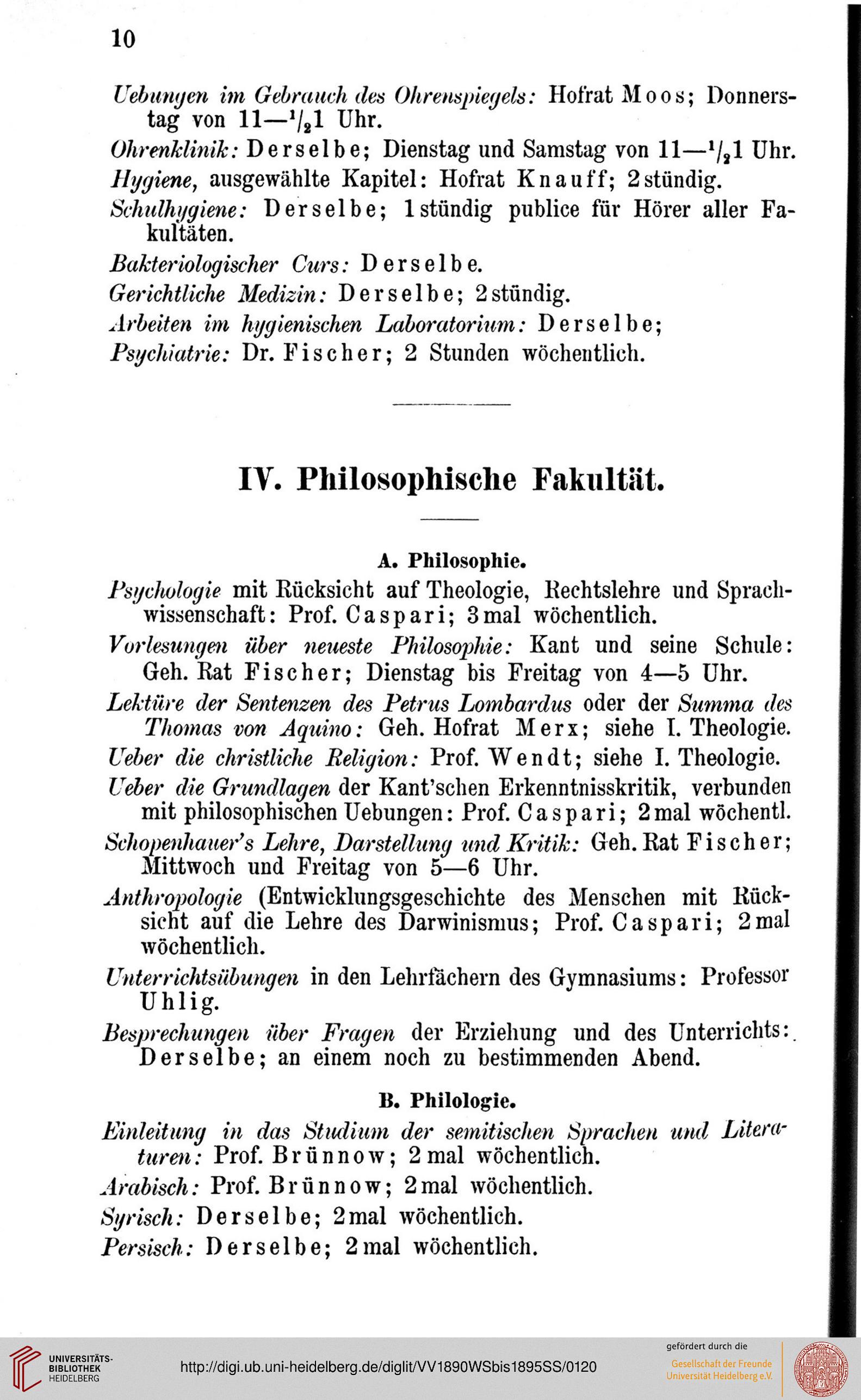 10

Uebungen im Gebrauch des Ohrenspiegels: Hofrat Moos; Donnerstag von 11—$^1/_2$1 Uhr.

Ohrenklinik: Derselbe; Dienstag und Samstag von 11—$^1/_2$1 Uhr.

Hygiene, ausgewählte Kapitel: Hofrat Knauff; 2stündig.

Schulhygiene: Derselbe; 1stündig publice für Hörer aller Fakultäten.

Bakteriologischer Curs: Derselbe.

Gerichtliche Medizin: Derselbe; 2stündig.

Arbeiten im hygienischen Laboratorium: Derselbe;

Psychiatrie: Dr. Fischer; 2 Stunden wöchentlich.

IV. Philosophische Fakultät.

A. Philosophie.

Psychologie mit Rücksicht auf Theologie, Rechtslehre und Sprachwissenschaft: Prof. Caspari; 3mal wöchentlich.

Vorlesungen über neueste Philosophie: Kant und seine Schule: Geh. Rat Fischer; Dienstag bis Freitag von 4—5 Uhr.

Lektüre der Sentenzen des Petrus Lombardus oder der Summa des Thomas von Aquino: Geh. Hofrat Merx; siehe I. Theologie.

Ueber die christliche Religion: Prof. Wendt; siehe I. Theologie.

Ueber die Grundlagen der Kant'schen Erkenntnisskritik, verbunden mit philosophischen Uebungen: Prof. Caspari; 2mal wöchentl.

Schopenhauer's Lehre, Darstellung und Kritik: Geh. Rat Fischer; Mittwoch und Freitag von 5—6 Uhr.

Anthropologie (Entwicklungsgeschichte des Menschen mit Rücksicht auf die Lehre des Darwinismus; Prof. Caspari; 2mal wöchentlich.

Unterrichtsübungen in den Lehrfächern des Gymnasiums: Professor Uhlig.

Besprechungen über Fragen der Erziehung und des Unterrichts: Derselbe; an einem noch zu bestimmenden Abend.

B. Philologie.

Einleitung in das Studium der semitischen Sprachen und Literaturen: Prof. Brünnow; 2mal wöchentlich.

Arabisch: Prof. Brünnow; 2mal wöchentlich.

Syrisch: Derselbe; 2mal wöchentlich.

Persisch: Derselbe; 2mal wöchentlich.

UNIVERSITÄTS-BIBLIOTHEK HEIDELBERG

http://digi.ub.uni-heidelberg.de/diglit/VV1890WSbis1895SS/0120

gefördert durch die Gesellschaft der Freunde Universität Heidelberg e.V.